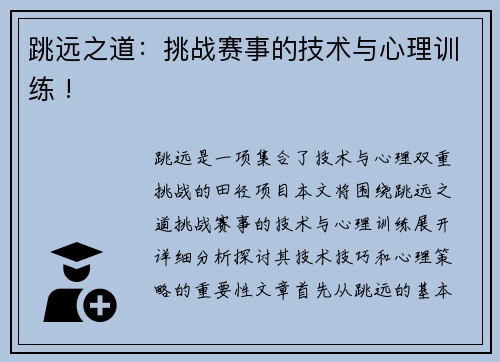 跳远之道：挑战赛事的技术与心理训练！

跳远是一项集合了技术与心理双重挑战的田径项目本文将围绕跳远之道挑战赛事的技术与心理训练展开详细分析探讨其技术技巧和心理策略的重要性文章首先从跳远的基本